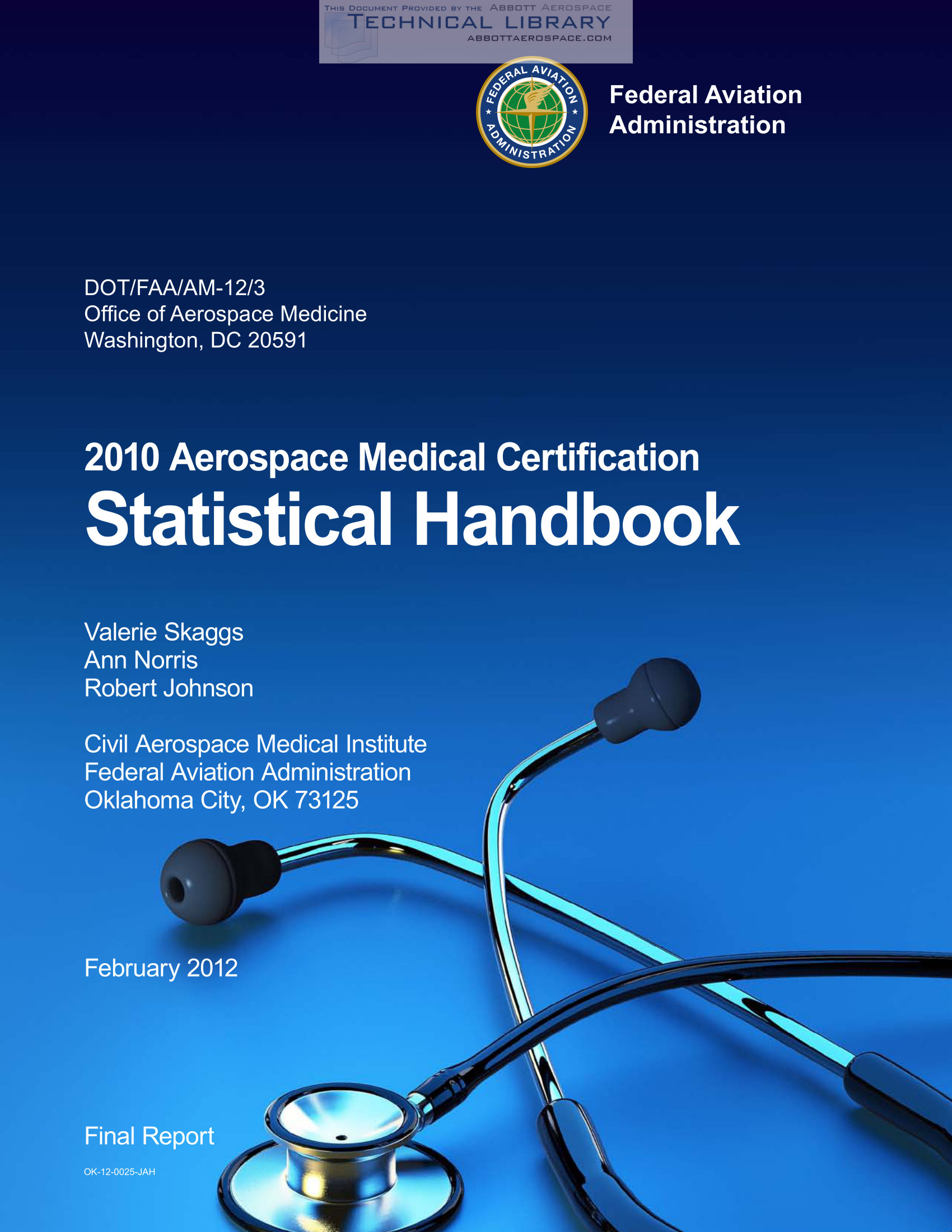 THIS DOCUMENT PROVIDED BY THE ABBOTT AEROSPACE
TECHNICAL LIBRARY
ABBOTTAEROSPACE.COM

FEDERAL AVIATION ADMINISTRATION

Federal Aviation Administration

DOT/FAA/AM-12/3
Office of Aerospace Medicine
Washington, DC 20591

2010 Aerospace Medical Certification
Statistical Handbook

Valerie Skaggs
Ann Norris
Robert Johnson

Civil Aerospace Medical Institute
Federal Aviation Administration
Oklahoma City, OK 73125

February 2012

Final Report

OK-12-0025-JAH